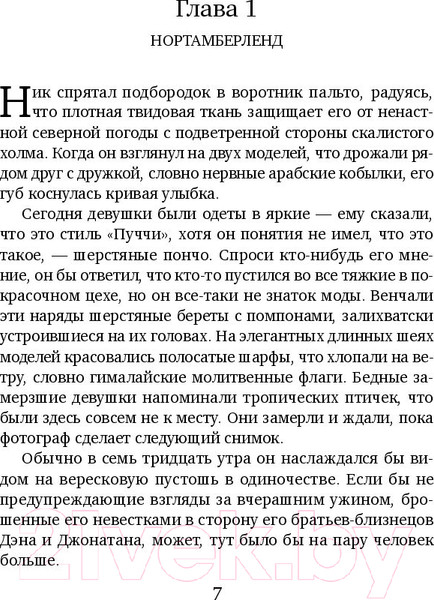 Глава 1

НОРТАМБЕРЛЕНД

Ник спрятал подбородок в воротник пальто, радуясь, что плотная твидовая ткань защищает его от ненастной северной погоды с подветренной стороны скалистого холма. Когда он взглянул на двух моделей, что дрожали рядом друг с дружкой, словно нервные арабские кобылки, его губ коснулась кривая улыбка.

Сегодня девушки были одеты в яркие — ему сказали, что это стиль «Пуччи», хотя он понятия не имел, что это такое, — шерстяные пончо. Спроси кто-нибудь его мнение, он бы ответил, что кто-то пустился во все тяжкие в покрасочном цехе, но он все-таки не знаток моды. Венчали эти наряды шерстяные береты с помпонами, залихватски устроившиеся на их головах. На элегантных длинных шеях моделей красовались полосатые шарфы, что хлопали на ветру, словно гималайские молитвенные флаги. Бедные замерзшие девушки напоминали тропических птичек, что были здесь совсем не к месту. Они замерли и ждали, пока фотограф сделает следующий снимок.

Обычно в семь тридцать утра он наслаждался бы видом на вересковую пустошь в одиночестве. Если бы не предупреждающие взгляды за вчерашним ужином, брошенные его невестками в сторону его братьев-близнецов Дэна и Джонатана, может, тут было бы на пару человек больше.

21vek.by

7